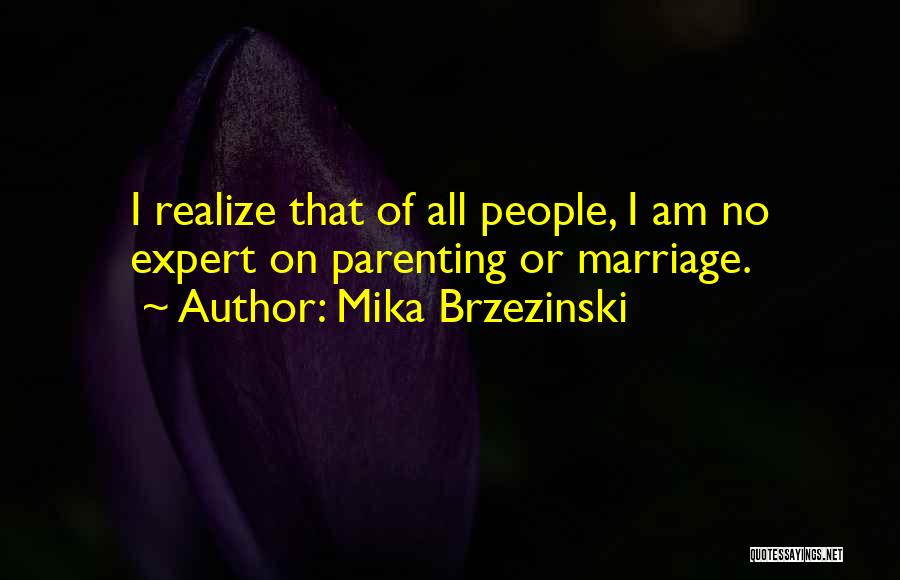 I realize that of all people, I am no expert on parenting or marriage.
~ Author: Mika Brzezinski

QUOTESSAYINGS.NET